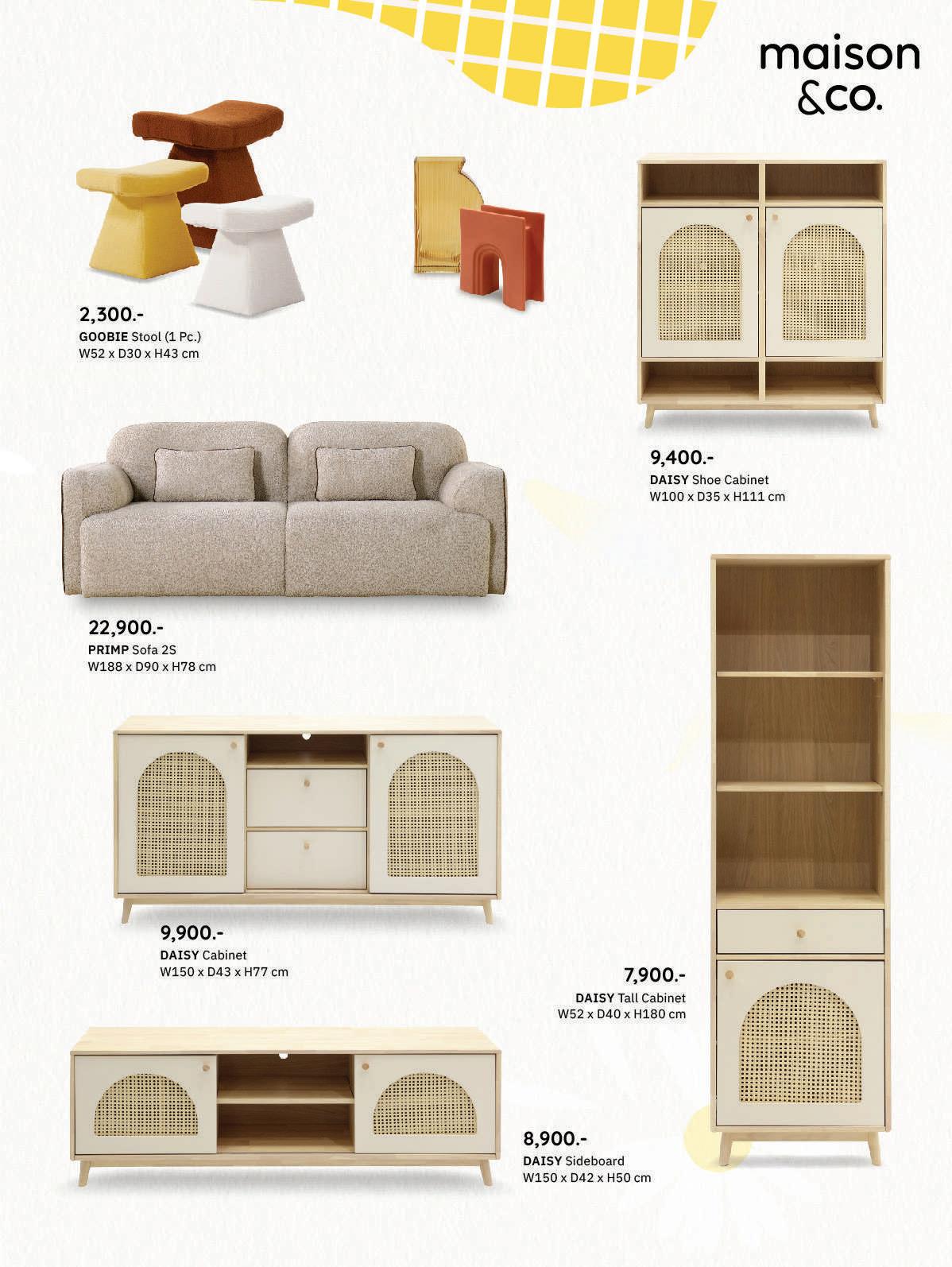 maison
&co.

2,300.-
GOOBIE Stool (1 Pc.)
W52 x D30 x H43 cm

9,400.-
DAISY Shoe Cabinet
W100 x D35 x H111 cm

22,900.-
PRIMP Sofa 2S
W188 x D90 x H78 cm

9,900.-
DAISY Cabinet
W150 x D43 x H77 cm

7,900.-
DAISY Tall Cabinet
W52 x D40 x H180 cm

8,900.-
DAISY Sideboard
W150 x D42 x H50 cm